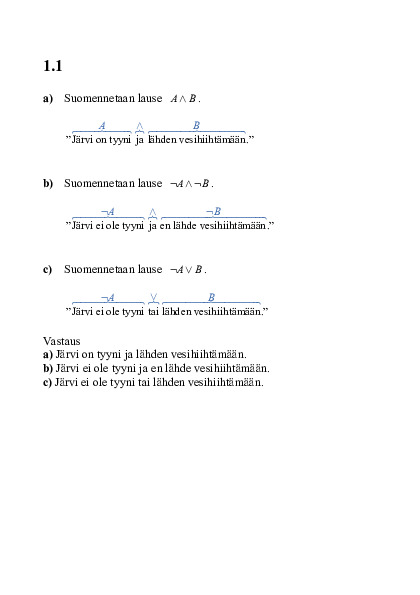 1.1

a) Suomennetaan lause $A \wedge B$.

$\overbrace{\text{"Järvi on tyyni}}^{A} \overbrace{\text{ja}}^{\wedge} \overbrace{\text{lähden vesihiihtämään."}}^{B}$

b) Suomennetaan lause $\neg A \wedge \neg B$.

$\overbrace{\text{"Järvi ei ole tyyni}}^{\neg A} \overbrace{\text{ja}}^{\wedge} \overbrace{\text{en lähde vesihiihtämään."}}^{\neg B}$

c) Suomennetaan lause $\neg A \vee B$.

$\overbrace{\text{"Järvi ei ole tyyni}}^{\neg A} \overbrace{\text{tai}}^{\vee} \overbrace{\text{lähden vesihiihtämään."}}^{B}$

Vastaus
a) Järvi on tyyni ja lähden vesihiihtämään.
b) Järvi ei ole tyyni ja en lähde vesihiihtämään.
c) Järvi ei ole tyyni tai lähden vesihiihtämään.